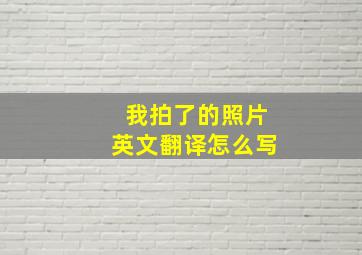 我拍了的照片
英文翻译怎么写